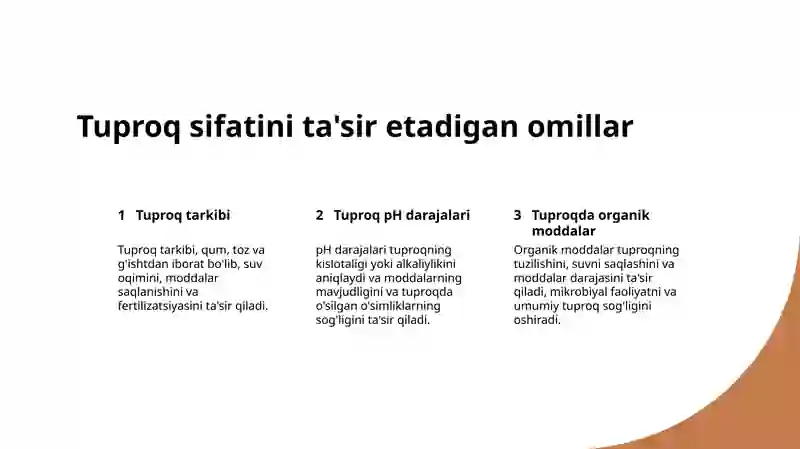 Tuproq sifatini ta'sir etadigan omillar

1 Tuproq tarkibi

Tuproq tarkibi, qum, toz va g'ishtdan iborat bo'lib, suv oqimini, moddalar saqlanishini va fertilizatsiyasini ta'sir qiladi.

2 Tuproq pH darajalari

pH darajalari tuproqning kislotaligi yoki alkaliylikini aniqlaydi va moddalarning mavjudligini va tuproqda o'silgan o'simliklarning sog'ligini ta'sir qiladi.

3 Tuproqda organik moddalar

Organik moddalar tuproqning tuzilishini, suvni saqlashini va moddalar darajasini ta'sir qiladi, mikrobiyal faoliyatni va umumiy tuproq sog'ligini oshiradi.